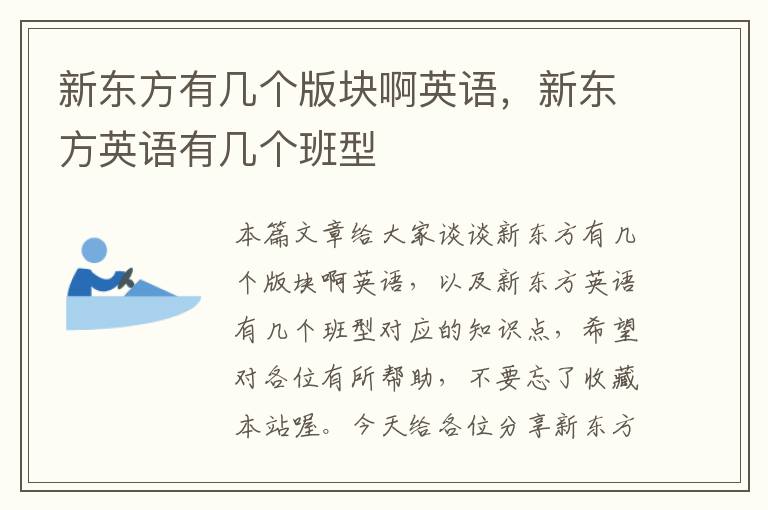 新东方有几个版块啊英语，新东方英语有几个班型

本篇文章给大家谈谈新东方有几个版块啊英语，以及新东方英语有几个班型对应的知识点，希望对各位有所帮助，不要忘了收藏本站喔。今天给各位分享新东方